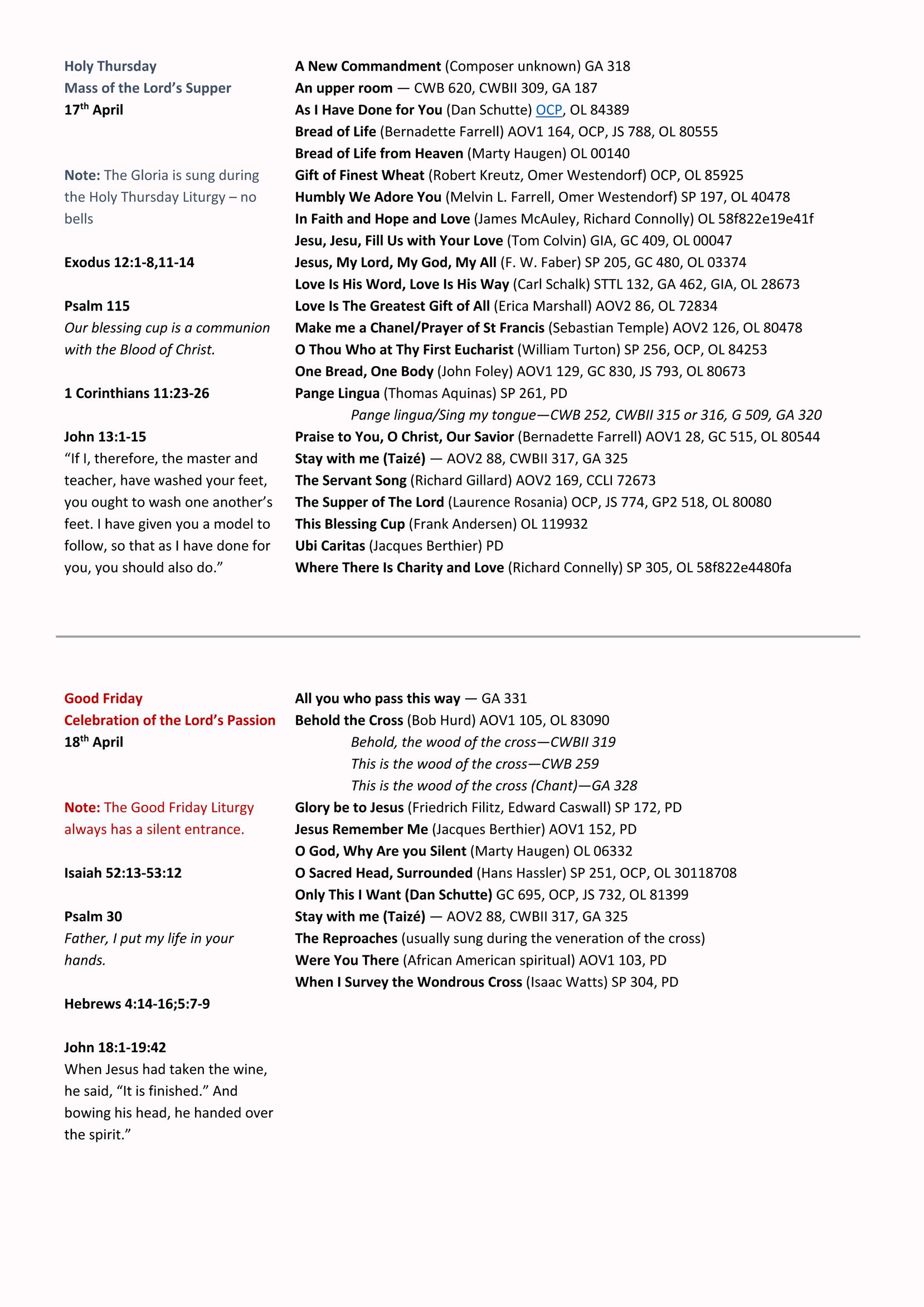 Holy Thursday
Mass of the Lord's Supper
17th April

Note: The Gloria is sung during the Holy Thursday Liturgy – no bells

Exodus 12:1-8,11-14

Psalm 115
Our blessing cup is a communion with the Blood of Christ.

1 Corinthians 11:23-26

John 13:1-15
"If I, therefore, the master and teacher, have washed your feet, you ought to wash one another's feet. I have given you a model to follow, so that as I have done for you, you should also do."

A New Commandment (Composer unknown) GA 318
An upper room — CWB 620, CWBII 309, GA 187
As I Have Done for You (Dan Schutte) OCP, OL 84389
Bread of Life (Bernadette Farrell) AOV1 164, OCP, JS 788, OL 80555
Bread of Life from Heaven (Marty Haugen) OL 00140
Gift of Finest Wheat (Robert Kreutz, Omer Westendorf) OCP, OL 85925
Humbly We Adore You (Melvin L. Farrell, Omer Westendorf) SP 197, OL 40478
In Faith and Hope and Love (James McAuley, Richard Connolly) OL 58f822e19e41f
Jesu, Jesu, Fill Us with Your Love (Tom Colvin) GIA, GC 409, OL 00047
Jesus, My Lord, My God, My All (F. W. Faber) SP 205, GC 480, OL 03374
Love Is His Word, Love Is His Way (Carl Schalk) STTL 132, GA 462, GIA, OL 28673
Love Is The Greatest Gift of All (Erica Marshall) AOV2 86, OL 72834
Make me a Chanel/Prayer of St Francis (Sebastian Temple) AOV2 126, OL 80478
O Thou Who at Thy First Eucharist (William Turton) SP 256, OCP, OL 84253
One Bread, One Body (John Foley) AOV1 129, GC 830, JS 793, OL 80673
Pange Lingua (Thomas Aquinas) SP 261, PD
Pange lingua/Sing my tongue—CWB 252, CWBII 315 or 316, G 509, GA 320
Praise to You, O Christ, Our Savior (Bernadette Farrell) AOV1 28, GC 515, OL 80544
Stay with me (Taizé) — AOV2 88, CWBII 317, GA 325
The Servant Song (Richard Gillard) AOV2 169, CCLI 72673
The Supper of The Lord (Laurence Rosania) OCP, JS 774, GP2 518, OL 80080
This Blessing Cup (Frank Andersen) OL 119932
Ubi Caritas (Jacques Berthier) PD
Where There Is Charity and Love (Richard Connelly) SP 305, OL 58f822e4480fa

Good Friday
Celebration of the Lord's Passion
18th April

Note: The Good Friday Liturgy always has a silent entrance.

Isaiah 52:13-53:12

Psalm 30
Father, I put my life in your hands.

Hebrews 4:14-16;5:7-9

John 18:1-19:42
When Jesus had taken the wine, he said, "It is finished." And bowing his head, he handed over the spirit."

All you who pass this way — GA 331
Behold the Cross (Bob Hurd) AOV1 105, OL 83090
Behold, the wood of the cross—CWBII 319
This is the wood of the cross—CWB 259
This is the wood of the cross (Chant)—GA 328
Glory be to Jesus (Friedrich Filitz, Edward Caswall) SP 172, PD
Jesus Remember Me (Jacques Berthier) AOV1 152, PD
O God, Why Are you Silent (Marty Haugen) OL 06332
O Sacred Head, Surrounded (Hans Hassler) SP 251, OCP, OL 30118708
Only This I Want (Dan Schutte) GC 695, OCP, JS 732, OL 81399
Stay with me (Taizé) — AOV2 88, CWBII 317, GA 325
The Reproaches (usually sung during the veneration of the cross)
Were You There (African American spiritual) AOV1 103, PD
When I Survey the Wondrous Cross (Isaac Watts) SP 304, PD